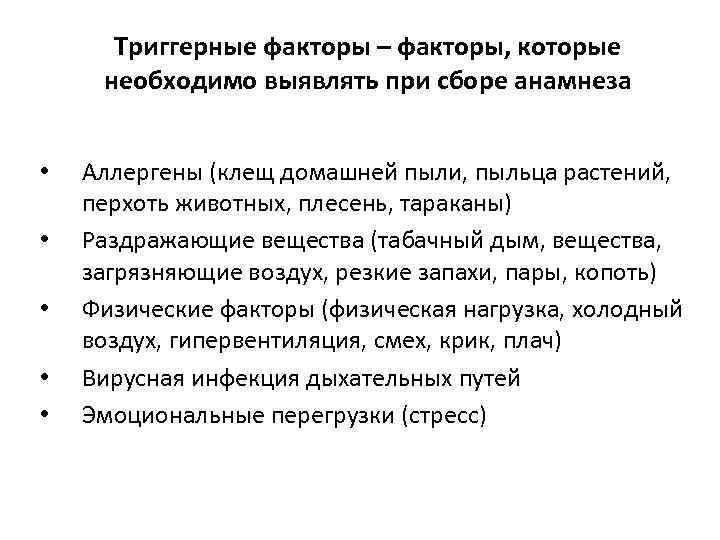 Триггерные факторы – факторы, которые необходимо выявлять при сборе анамнеза

• Аллергены (клещ домашней пыли, пыльца растений, перхоть животных, плесень, тараканы)
• Раздражающие вещества (табачный дым, вещества, загрязняющие воздух, резкие запахи, пары, копоть)
• Физические факторы (физическая нагрузка, холодный воздух, гипервентиляция, смех, крик, плач)
• Вирусная инфекция дыхательных путей
• Эмоциональные перегрузки (стресс)